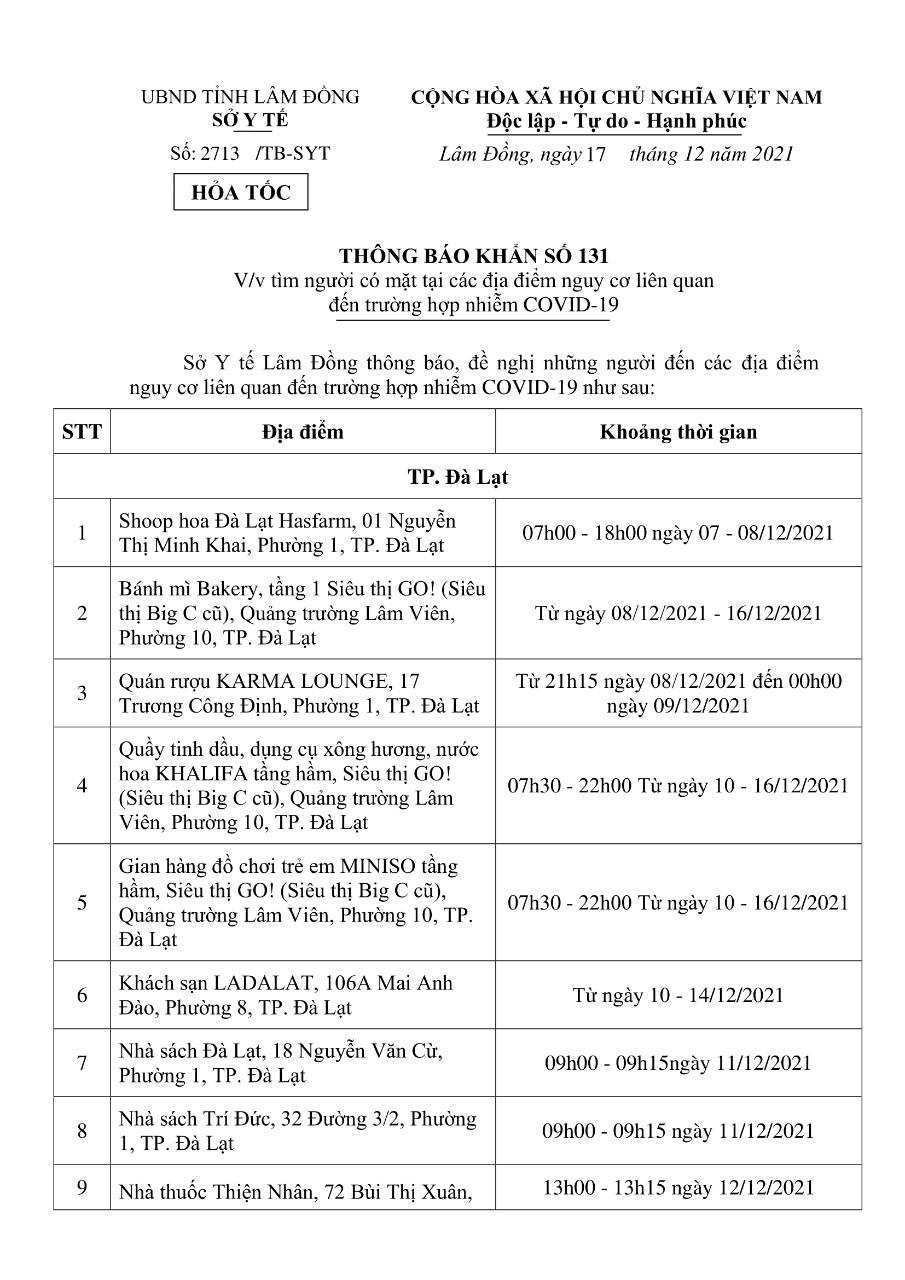 UBND TỈNH LÂM ĐỒNG
SỞ Y TẾ

Số: 2713 /TB-SYT

HỎA TỐC

CỘNG HÒA XÃ HỘI CHỦ NGHĨA VIỆT NAM
Độc lập - Tự do - Hạnh phúc

Lâm Đồng, ngày 17 tháng 12 năm 2021

THÔNG BÁO KHẨN SỐ 131
V/v tìm người có mặt tại các địa điểm nguy cơ liên quan đến trường hợp nhiễm COVID-19

Sở Y tế Lâm Đồng thông báo, đề nghị những người đến các địa điểm nguy cơ liên quan đến trường hợp nhiễm COVID-19 như sau:

| STT | Địa điểm | Khoảng thời gian |
|---|---|---|
| TP. Đà Lạt | | |
| 1 | Shoop hoa Đà Lạt Hasfarm, 01 Nguyễn Thị Minh Khai, Phường 1, TP. Đà Lạt | 07h00 - 18h00 ngày 07 - 08/12/2021 |
| 2 | Bánh mì Bakery, tầng 1 Siêu thị GO! (Siêu thị Big C cũ), Quảng trường Lâm Viên, Phường 10, TP. Đà Lạt | Từ ngày 08/12/2021 - 16/12/2021 |
| 3 | Quán rượu KARMA LOUNGE, 17 Trương Công Định, Phường 1, TP. Đà Lạt | Từ 21h15 ngày 08/12/2021 đến 00h00 ngày 09/12/2021 |
| 4 | Quầy tinh dầu, dụng cụ xông hương, nước hoa KHALIFA tầng hầm, Siêu thị GO! (Siêu thị Big C cũ), Quảng trường Lâm Viên, Phường 10, TP. Đà Lạt | 07h30 - 22h00 Từ ngày 10 - 16/12/2021 |
| 5 | Gian hàng đồ chơi trẻ em MINISO tầng hầm, Siêu thị GO! (Siêu thị Big C cũ), Quảng trường Lâm Viên, Phường 10, TP. Đà Lạt | 07h30 - 22h00 Từ ngày 10 - 16/12/2021 |
| 6 | Khách sạn LADALAT, 106A Mai Anh Đào, Phường 8, TP. Đà Lạt | Từ ngày 10 - 14/12/2021 |
| 7 | Nhà sách Đà Lạt, 18 Nguyễn Văn Cừ, Phường 1, TP. Đà Lạt | 09h00 - 09h15ngày 11/12/2021 |
| 8 | Nhà sách Trí Đức, 32 Đường 3/2, Phường 1, TP. Đà Lạt | 09h00 - 09h15 ngày 11/12/2021 |
| 9 | Nhà thuốc Thiện Nhân, 72 Bùi Thị Xuân, | 13h00 - 13h15 ngày 12/12/2021 |